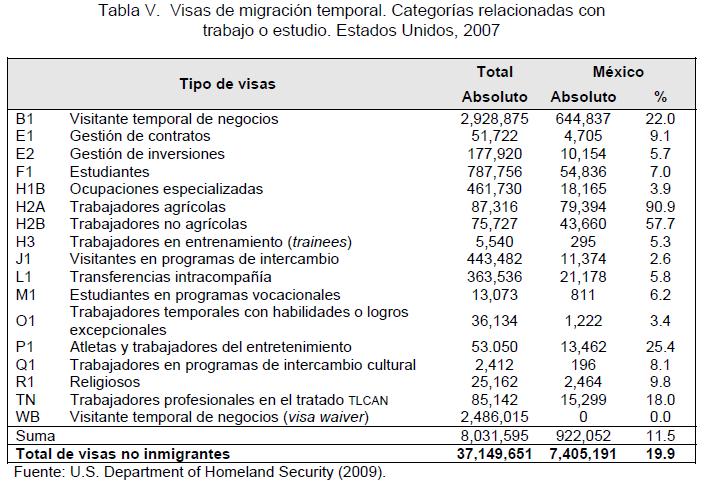 Tabla V. Visas de migración temporal. Categorías relacionadas con trabajo o estudio. Estados Unidos, 2007

| Tipo de visas | | Total Absoluto | México Absoluto | México % |
|---|---|---|---|---|
| B1 | Visitante temporal de negocios | 2,928,875 | 644,837 | 22.0 |
| E1 | Gestión de contratos | 51,722 | 4,705 | 9.1 |
| E2 | Gestión de inversiones | 177,920 | 10,154 | 5.7 |
| F1 | Estudiantes | 787,756 | 54,836 | 7.0 |
| H1B | Ocupaciones especializadas | 461,730 | 18,165 | 3.9 |
| H2A | Trabajadores agrícolas | 87,316 | 79,394 | 90.9 |
| H2B | Trabajadores no agrícolas | 75,727 | 43,660 | 57.7 |
| H3 | Trabajadores en entrenamiento (trainees) | 5,540 | 295 | 5.3 |
| J1 | Visitantes en programas de intercambio | 443,482 | 11,374 | 2.6 |
| L1 | Transferencias intracompañía | 363,536 | 21,178 | 5.8 |
| M1 | Estudiantes en programas vocacionales | 13,073 | 811 | 6.2 |
| O1 | Trabajadores temporales con habilidades o logros excepcionales | 36,134 | 1,222 | 3.4 |
| P1 | Atletas y trabajadores del entretenimiento | 53.050 | 13,462 | 25.4 |
| Q1 | Trabajadores en programas de intercambio cultural | 2,412 | 196 | 8.1 |
| R1 | Religiosos | 25,162 | 2,464 | 9.8 |
| TN | Trabajadores profesionales en el tratado TLCAN | 85,142 | 15,299 | 18.0 |
| WB | Visitante temporal de negocios (visa waiver) | 2,486,015 | 0 | 0.0 |
| Suma | | 8,031,595 | 922,052 | 11.5 |
| Total de visas no inmigrantes | | 37,149,651 | 7,405,191 | 19.9 |

Fuente: U.S. Department of Homeland Security (2009).